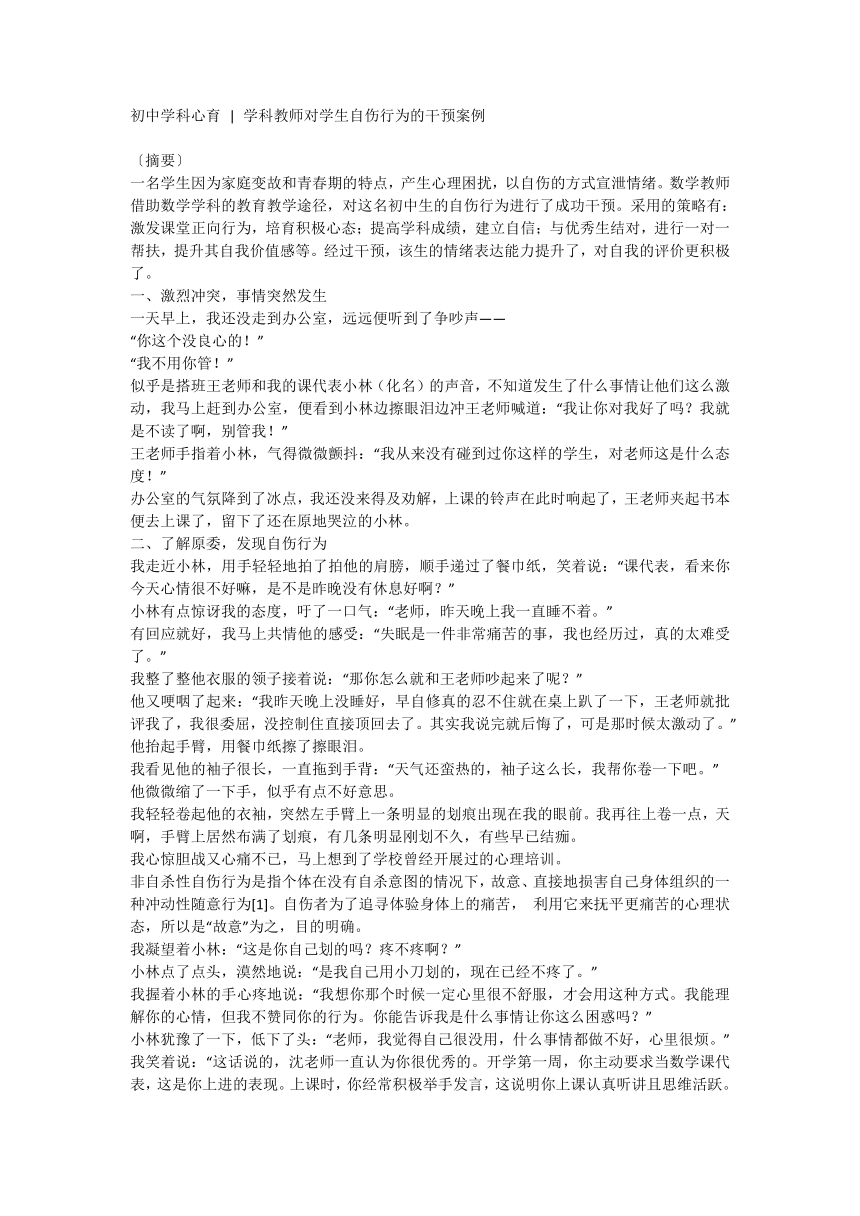 初中学科心育 | 学科教师对学生自伤行为的干预案例

〔摘要〕
一名学生因为家庭变故和青春期的特点，产生心理困扰，以自伤的方式宣泄情绪。数学教师借助数学学科的教育教学途径，对这名初中生的自伤行为进行了成功干预。采用的策略有：激发课堂正向行为，培育积极心态；提高学科成绩，建立自信；与优秀生结对，进行一对一帮扶，提升其自我价值感等。经过干预，该生的情绪表达能力提升了，对自我的评价更积极了。
一、激烈冲突，事情突然发生
一天早上，我还没走到办公室，远远便听到了争吵声——
“你这个没良心的！”
“我不用你管！”
似乎是搭班王老师和我的课代表小林（化名）的声音，不知道发生了什么事情让他们这么激动，我马上赶到办公室，便看到小林边擦眼泪边冲王老师喊道：“我让你对我好了吗？我就是不读了啊，别管我！”
王老师手指着小林，气得微微颤抖：“我从来没有碰到过你这样的学生，对老师这是什么态度！”
办公室的气氛降到了冰点，我还没来得及劝解，上课的铃声在此时响起了，王老师夹起书本便去上课了，留下了还在原地哭泣的小林。
二、了解原委，发现自伤行为
我走近小林，用手轻轻地拍了拍他的肩膀，顺手递过了餐巾纸，笑着说：“课代表，看来你今天心情很不好嘛，是不是昨晚没有休息好啊？”
小林有点惊讶我的态度，吁了一口气：“老师，昨天晚上我一直睡不着。”
有回应就好，我马上共情他的感受：“失眠是一件非常痛苦的事，我也经历过，真的太难受了。”
我整了整他衣服的领子接着说：“那你怎么就和王老师吵起来了呢？”
他又哽咽了起来：“我昨天晚上没睡好，早自修真的忍不住就在桌上趴了一下，王老师就批评我了，我很委屈，没控制住直接顶回去了。其实我说完就后悔了，可是那时候太激动了。”
他抬起手臂，用餐巾纸擦了擦眼泪。
我看见他的袖子很长，一直拖到手背：“天气还蛮热的，袖子这么长，我帮你卷一下吧。”
他微微缩了一下手，似乎有点不好意思。
我轻轻卷起他的衣袖，突然左手臂上一条明显的划痕出现在我的眼前。我再往上卷一点，天啊，手臂上居然布满了划痕，有几条明显刚划不久，有些早已结痂。
我心惊胆战又心痛不已，马上想到了学校曾经开展过的心理培训。
非自杀性自伤行为是指个体在没有自杀意图的情况下，故意、直接地损害自己身体组织的一种冲动性随意行为[1]。自伤者为了追寻体验身体上的痛苦， 利用它来抚平更痛苦的心理状态，所以是“故意”为之，目的明确。
我凝望着小林：“这是你自己划的吗？疼不疼啊？”
小林点了点头，漠然地说：“是我自己用小刀划的，现在已经不疼了。”
我握着小林的手心疼地说：“我想你那个时候一定心里很不舒服，才会用这种方式。我能理解你的心情，但我不赞同你的行为。你能告诉我是什么事情让你这么困惑吗？”
小林犹豫了一下，低下了头：“老师，我觉得自己很没用，什么事情都做不好，心里很烦。”
我笑着说：“这话说的，沈老师一直认为你很优秀的。开学第一周，你主动要求当数学课代表，这是你上进的表现。上课时，你经常积极举手发言，这说明你上课认真听讲且思维活跃。